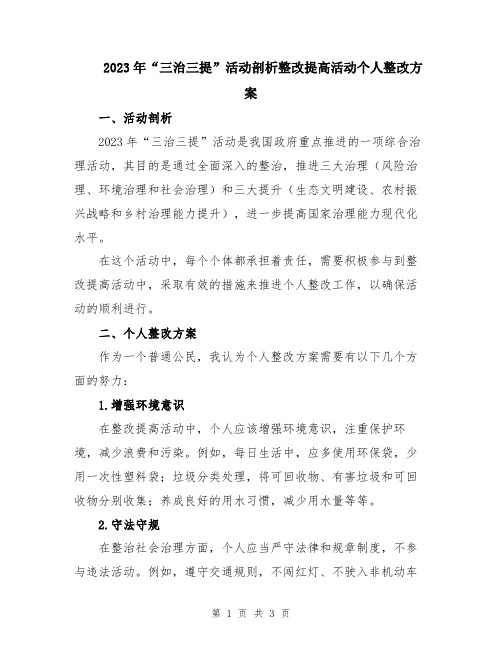 2023年“三治三提”活动剖析整改提高活动个人整改方案

一、活动剖析

2023年“三治三提”活动是我国政府重点推进的一项综合治理活动，其目的是通过全面深入的整治，推进三大治理（风险治理、环境治理和社会治理）和三大提升（生态文明建设、农村振兴战略和乡村治理能力提升），进一步提高国家治理能力现代化水平。

在这个活动中，每个个体都承担着责任，需要积极参与到整改提高活动中，采取有效的措施来推进个人整改工作，以确保活动的顺利进行。

二、个人整改方案

作为一个普通公民，我认为个人整改方案需要有以下几个方面的努力：

1.增强环境意识

在整改提高活动中，个人应该增强环境意识，注重保护环境，减少浪费和污染。例如，每日生活中，应多使用环保袋，少用一次性塑料袋；垃圾分类处理，将可回收物、有害垃圾和可回收物分别收集；养成良好的用水习惯，减少用水量等等。

2.守法守规

在整治社会治理方面，个人应当严守法律和规章制度，不参与违法活动。例如，遵守交通规则，不闯红灯、不驶入非机动车

第 1 页 共 3 页